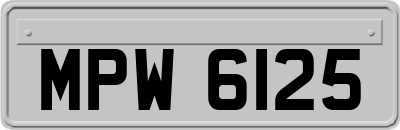 MPW 6125